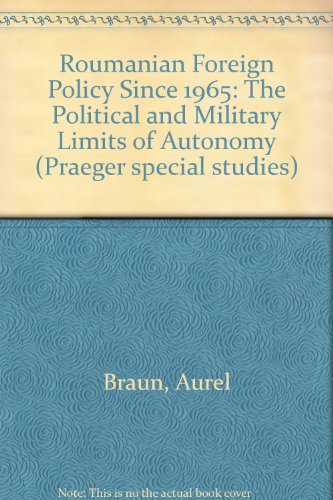 Roumanian Foreign Policy Since 1965: The Political and Military Limits of Autonomy (Praeger special studies)

Braun, Aurel

Note: This is no the actual book cover